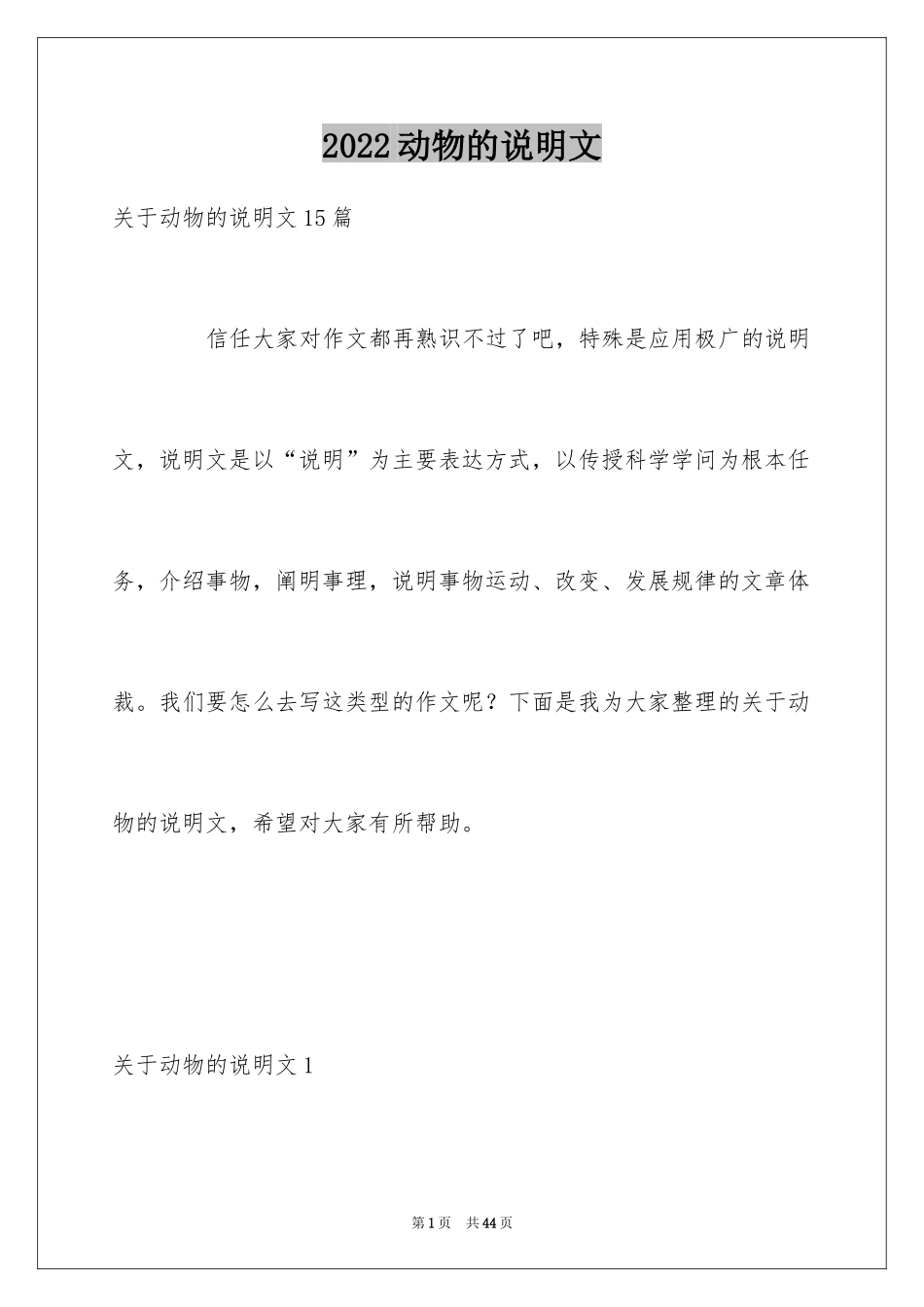 2022动物的说明文

关于动物的说明文15篇

信任大家对作文都再熟识不过了吧，特殊是应用极广的说明文，说明文是以“说明”为主要表达方式，以传授科学学问为根本任务，介绍事物，阐明事理，说明事物运动、改变、发展规律的文章体裁。我们要怎么去写这类型的作文呢？下面是我为大家整理的关于动物的说明文，希望对大家有所帮助。

关于动物的说明文1

第1页 共44页